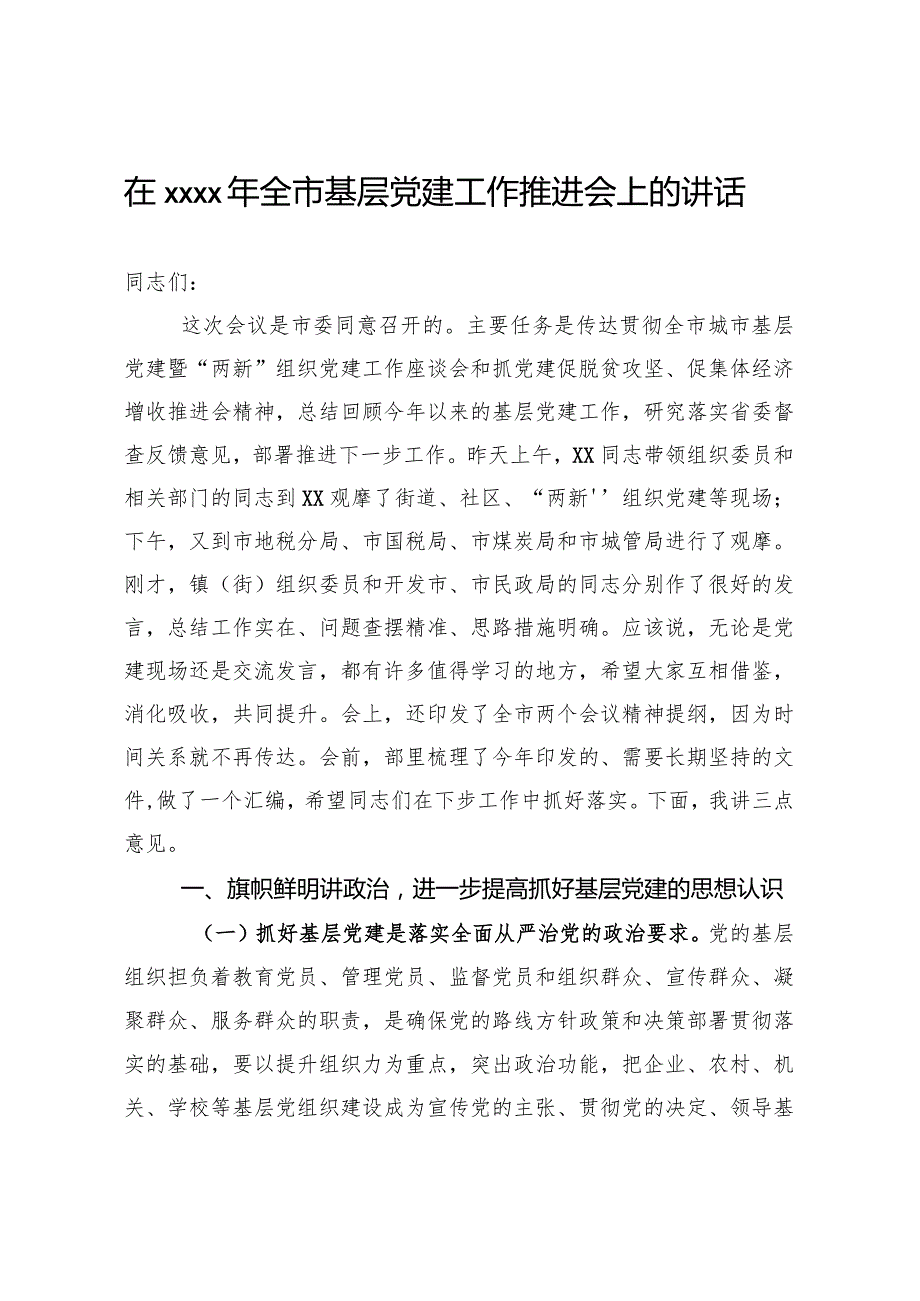 在xxxx年全市基层党建工作推进会上的讲话

同志们：

这次会议是市委同意召开的。主要任务是传达贯彻全市城市基层党建暨“两新”组织党建工作座谈会和抓党建促脱贫攻坚、促集体经济增收推进会精神，总结回顾今年以来的基层党建工作，研究落实省委督查反馈意见，部署推进下一步工作。昨天上午，XX同志带领组织委员和相关部门的同志到XX观摩了街道、社区、“两新''组织党建等现场；下午，又到市地税分局、市国税局、市煤炭局和市城管局进行了观摩。刚才，镇（街）组织委员和开发市、市民政局的同志分别作了很好的发言，总结工作实在、问题查摆精准、思路措施明确。应该说，无论是党建现场还是交流发言，都有许多值得学习的地方，希望大家互相借鉴，消化吸收，共同提升。会上，还印发了全市两个会议精神提纲，因为时间关系就不再传达。会前，部里梳理了今年印发的、需要长期坚持的文件,做了一个汇编，希望同志们在下步工作中抓好落实。下面，我讲三点意见。

一、旗帜鲜明讲政治，进一步提高抓好基层党建的思想认识

（一）抓好基层党建是落实全面从严治党的政治要求。党的基层组织担负着教育党员、管理党员、监督党员和组织群众、宣传群众、凝聚群众、服务群众的职责，是确保党的路线方针政策和决策部署贯彻落实的基础，要以提升组织力为重点，突出政治功能，把企业、农村、机关、学校等基层党组织建设成为宣传党的主张、贯彻党的决定、领导基